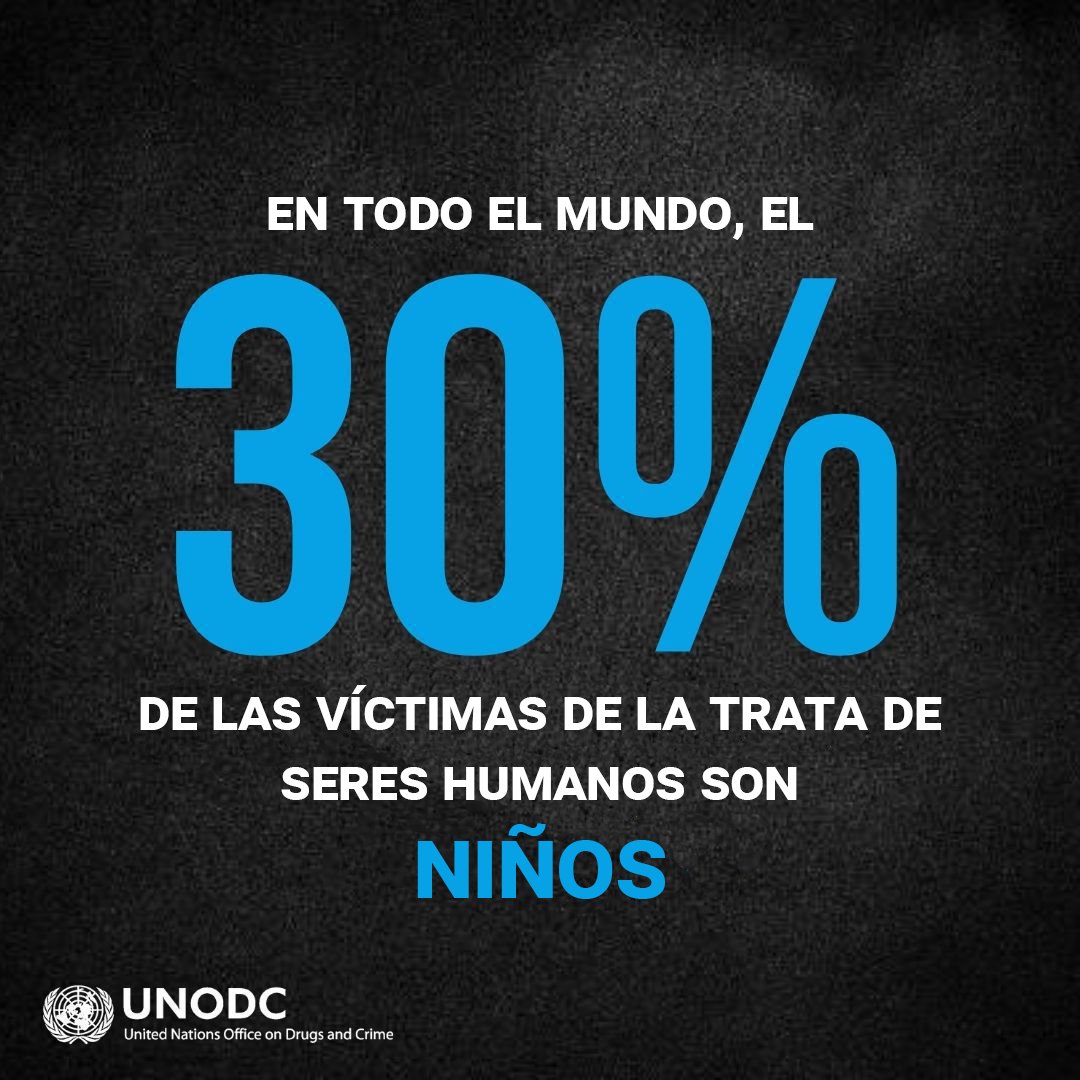 EN TODO EL MUNDO, EL

30%

DE LAS VÍCTIMAS DE LA TRATA DE SERES HUMANOS SON

NIÑOS

UNODC
United Nations Office on Drugs and Crime